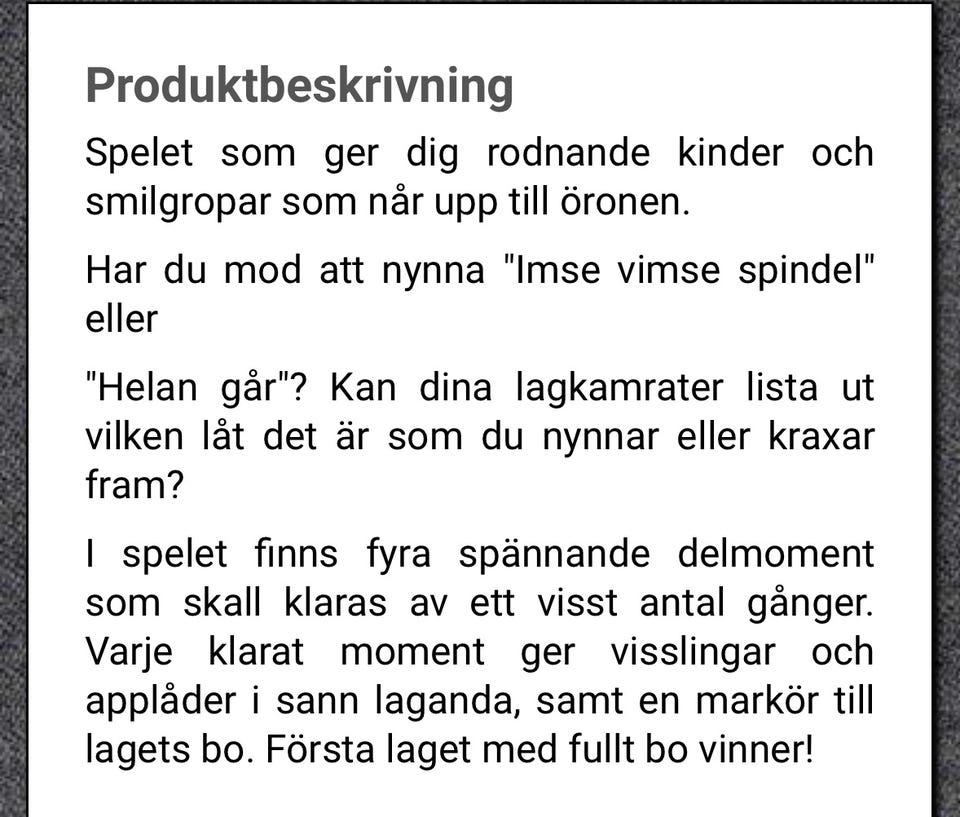 Produktbeskrivning

Spelet som ger dig rodnande kinder och smilgropar som når upp till öronen.

Har du mod att nynna "Imse vimse spindel" eller

"Helan går"? Kan dina lagkamrater lista ut vilken låt det är som du nynnar eller kraxar fram?

I spelet finns fyra spännande delmoment som skall klaras av ett visst antal gånger. Varje klarat moment ger visslingar och applåder i sann laganda, samt en markör till lagets bo. Första laget med fullt bo vinner!